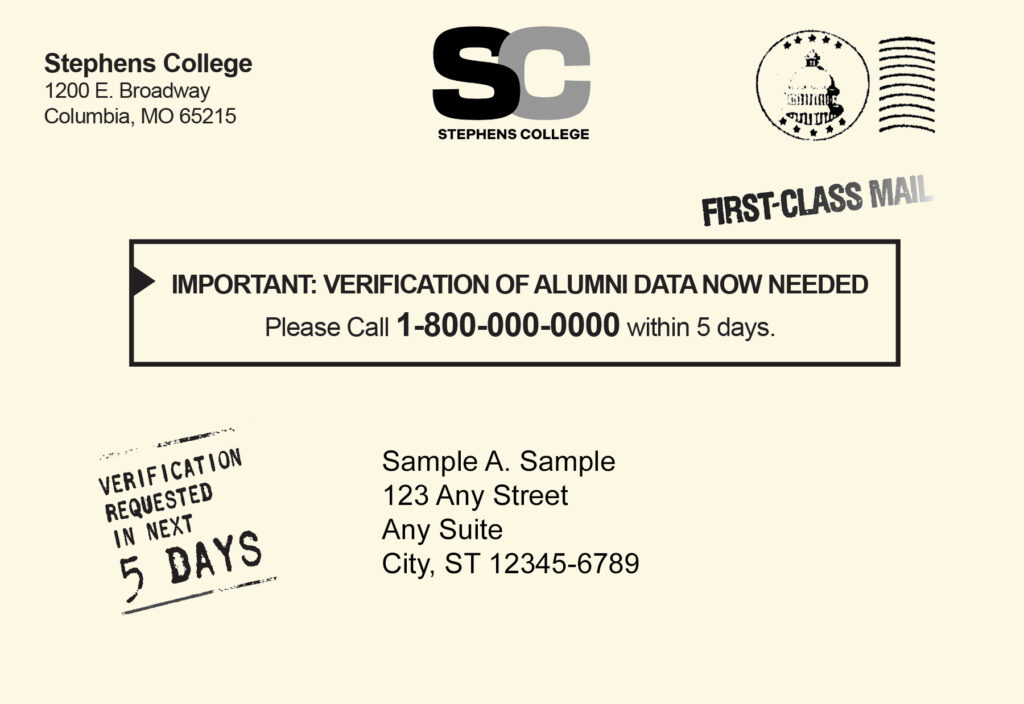 Stephens College
1200 E. Broadway
Columbia, MO 65215

SC
STEPHENS COLLEGE

FIRST-CLASS MAIL

IMPORTANT: VERIFICATION OF ALUMNI DATA NOW NEEDED
Please Call 1-800-000-0000 within 5 days.

VERIFICATION
REQUESTED
IN NEXT
5 DAYS

Sample A. Sample
123 Any Street
Any Suite
City, ST 12345-6789